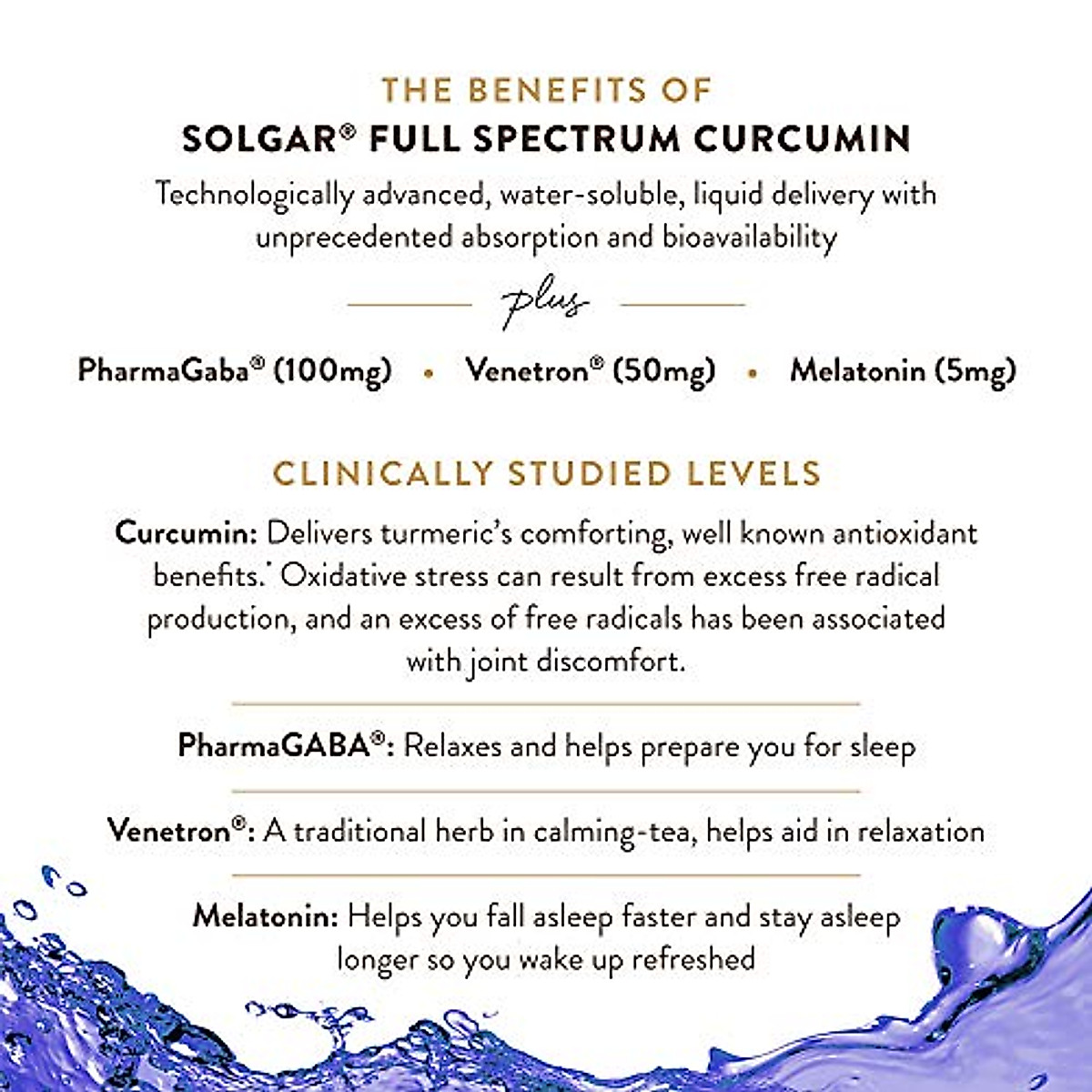 THE BENEFITS OF
SOLGAR® FULL SPECTRUM CURCUMIN

Technologically advanced, water-soluble, liquid delivery with unprecedented absorption and bioavailability

plus

PharmaGaba® (100mg) • Venetron® (50mg) • Melatonin (5mg)

CLINICALLY STUDIED LEVELS

Curcumin: Delivers turmeric's comforting, well known antioxidant benefits.* Oxidative stress can result from excess free radical production, and an excess of free radicals has been associated with joint discomfort.

PharmaGABA®: Relaxes and helps prepare you for sleep

Venetron®: A traditional herb in calming-tea, helps aid in relaxation

Melatonin: Helps you fall asleep faster and stay asleep longer so you wake up refreshed